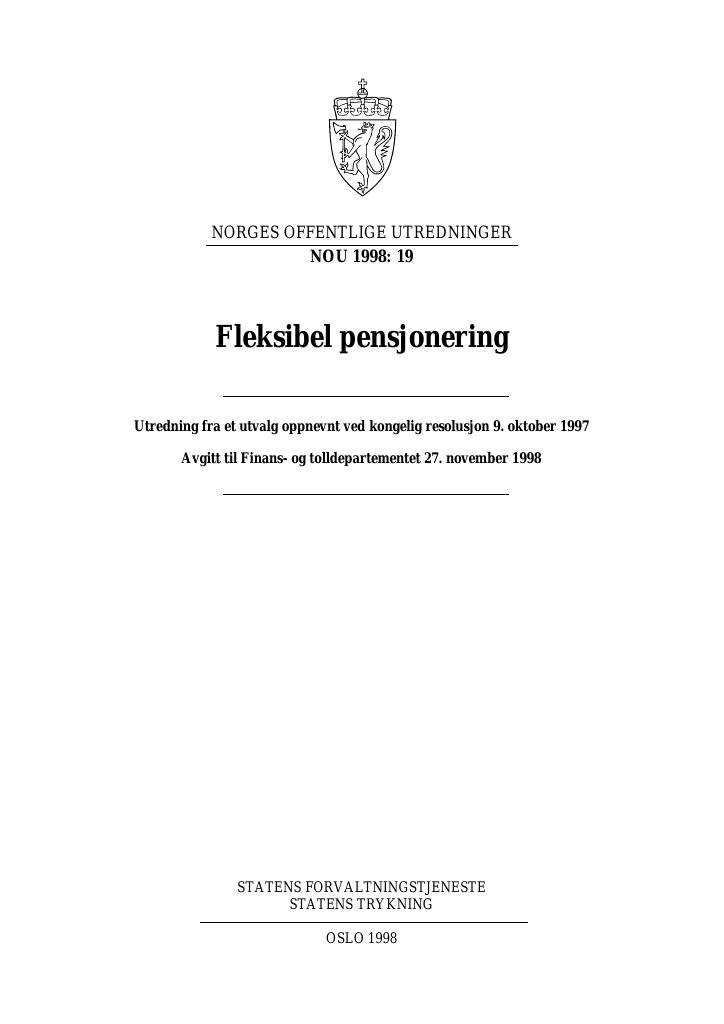 NORGES OFFENTLIGE UTREDNINGER
NOU 1998: 19

Fleksibel pensjonering

Utredning fra et utvalg oppnevnt ved kongelig resolusjon 9. oktober 1997

Avgitt til Finans- og tolldepartementet 27. november 1998

STATENS FORVALTNINGSTJENESTE
STATENS TRYKNING

OSLO 1998